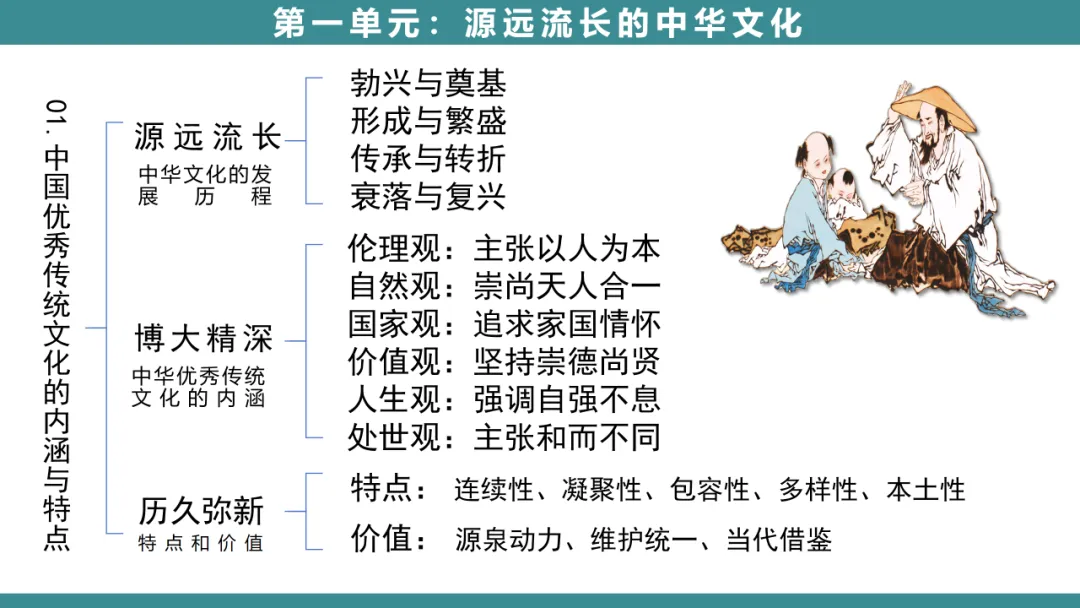 第一单元：源远流长的中华文化

01.中国优秀传统文化的内涵与特点

源远流长
中华文化的发展历程

勃兴与奠基
形成与繁盛
传承与转折
衰落与复兴

博大精深
中华优秀传统文化的内涵

伦理观：主张以人为本
自然观：崇尚天人合一
国家观：追求家国情怀
价值观：坚持崇德尚贤
人生观：强调自强不息
处世观：主张和而不同

历久弥新
特点和价值

特点：连续性、凝聚性、包容性、多样性、本土性
价值：源泉动力、维护统一、当代借鉴